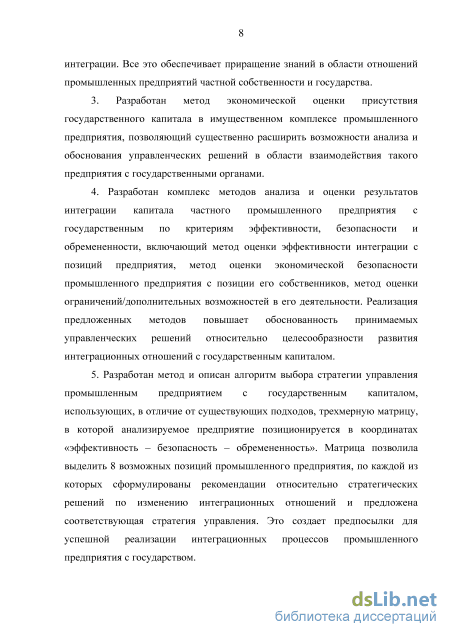 8

интеграции. Все это обеспечивает приращение знаний в области отношений промышленных предприятий частной собственности и государства.

3. Разработан метод экономической оценки присутствия государственного капитала в имущественном комплексе промышленного предприятия, позволяющий существенно расширить возможности анализа и обоснования управленческих решений в области взаимодействия такого предприятия с государственными органами.

4. Разработан комплекс методов анализа и оценки результатов интеграции капитала частного промышленного предприятия с государственным по критериям эффективности, безопасности и обремененности, включающий метод оценки эффективности интеграции с позиций предприятия, метод оценки экономической безопасности промышленного предприятия с позиции его собственников, метод оценки ограничений/дополнительных возможностей в его деятельности. Реализация предложенных методов повышает обоснованность принимаемых управленческих решений относительно целесообразности развития интеграционных отношений с государственным капиталом.

5. Разработан метод и описан алгоритм выбора стратегии управления промышленным предприятием с государственным капиталом, использующих, в отличие от существующих подходов, трехмерную матрицу, в которой анализируемое предприятие позиционируется в координатах «эффективность – безопасность – обремененность». Матрица позволила выделить 8 возможных позиций промышленного предприятия, по каждой из которых сформулированы рекомендации относительно стратегических решений по изменению интеграционных отношений и предложена соответствующая стратегия управления. Это создает предпосылки для успешной реализации интеграционных процессов промышленного предприятия с государством.

dsLib.net
библиотека диссертаций